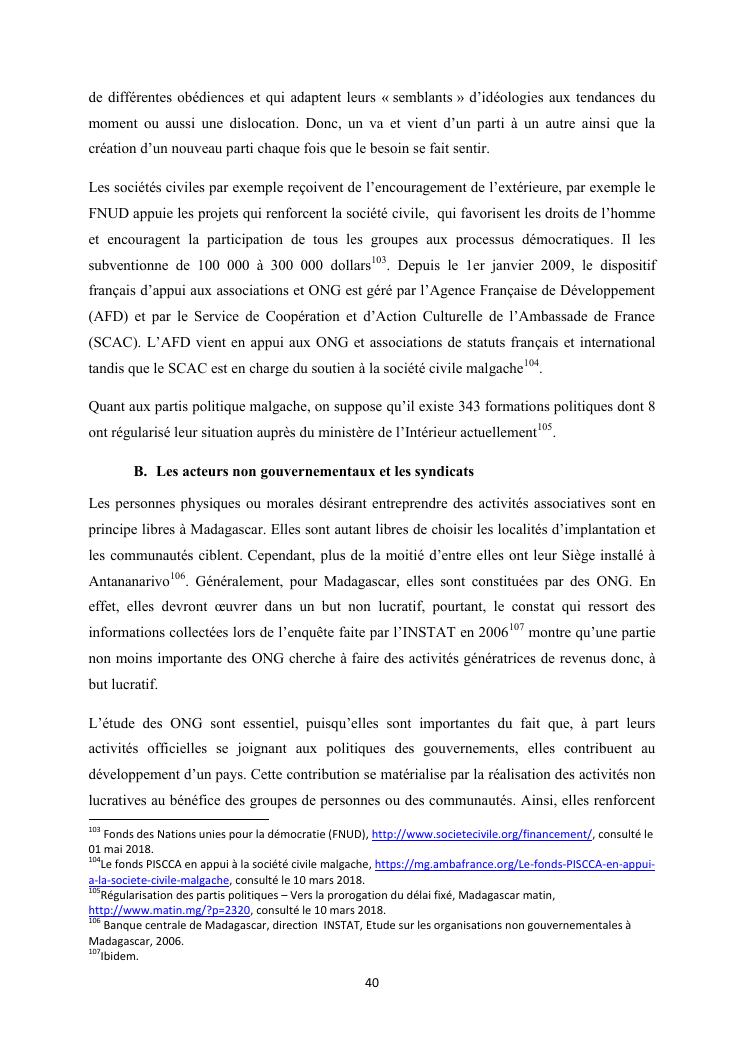 de différentes obédiences et qui adaptent leurs « semblants » d'idéologies aux tendances du moment ou aussi une dislocation. Donc, un va et vient d'un parti à un autre ainsi que la création d'un nouveau parti chaque fois que le besoin se fait sentir.

Les sociétés civiles par exemple reçoivent de l'encouragement de l'extérieure, par exemple le FNUD appuie les projets qui renforcent la société civile, qui favorisent les droits de l'homme et encouragent la participation de tous les groupes aux processus démocratiques. Il les subventionne de 100 000 à 300 000 dollars$^{103}$. Depuis le 1er janvier 2009, le dispositif français d'appui aux associations et ONG est géré par l'Agence Française de Développement (AFD) et par le Service de Coopération et d'Action Culturelle de l'Ambassade de France (SCAC). L'AFD vient en appui aux ONG et associations de statuts français et international tandis que le SCAC est en charge du soutien à la société civile malgache$^{104}$.

Quant aux partis politique malgache, on suppose qu'il existe 343 formations politiques dont 8 ont régularisé leur situation auprès du ministère de l'Intérieur actuellement$^{105}$.

B. Les acteurs non gouvernementaux et les syndicats

Les personnes physiques ou morales désirant entreprendre des activités associatives sont en principe libres à Madagascar. Elles sont autant libres de choisir les localités d'implantation et les communautés ciblent. Cependant, plus de la moitié d'entre elles ont leur Siège installé à Antananarivo$^{106}$. Généralement, pour Madagascar, elles sont constituées par des ONG. En effet, elles devront œuvrer dans un but non lucratif, pourtant, le constat qui ressort des informations collectées lors de l'enquête faite par l'INSTAT en 2006$^{107}$ montre qu'une partie non moins importante des ONG cherche à faire des activités génératrices de revenus donc, à but lucratif.

L'étude des ONG sont essentiel, puisqu'elles sont importantes du fait que, à part leurs activités officielles se joignant aux politiques des gouvernements, elles contribuent au développement d'un pays. Cette contribution se matérialise par la réalisation des activités non lucratives au bénéfice des groupes de personnes ou des communautés. Ainsi, elles renforcent

$^{103}$ Fonds des Nations unies pour la démocratie (FNUD), http://www.societecivile.org/financement/, consulté le 01 mai 2018.
$^{104}$Le fonds PISCCA en appui à la société civile malgache, https://mg.ambafrance.org/Le-fonds-PISCCA-en-appui-a-la-societe-civile-malgache, consulté le 10 mars 2018.
$^{105}$Régularisation des partis politiques – Vers la prorogation du délai fixé, Madagascar matin, http://www.matin.mg/?p=2320, consulté le 10 mars 2018.
$^{106}$ Banque centrale de Madagascar, direction INSTAT, Etude sur les organisations non gouvernementales à Madagascar, 2006.
$^{107}$Ibidem.

40